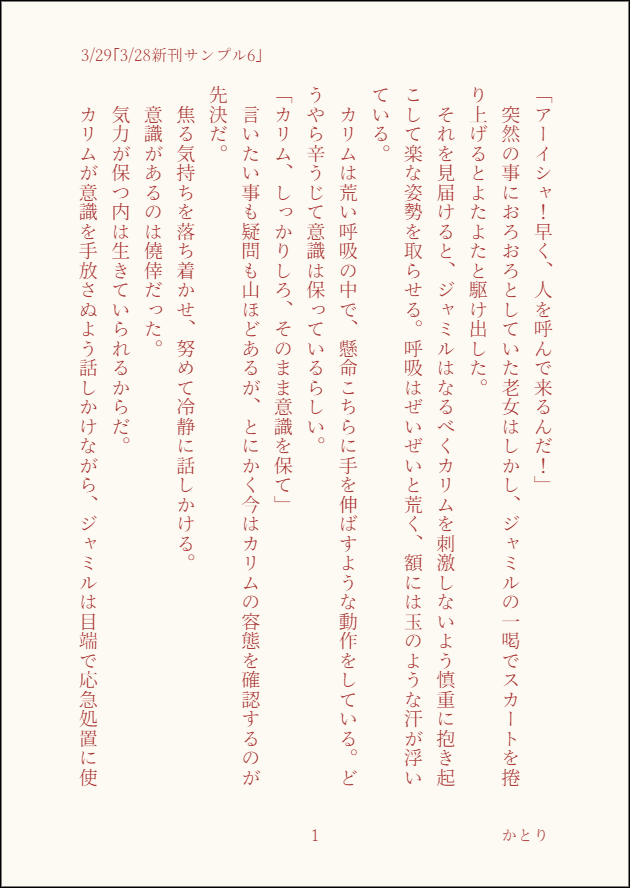 3/29「3/28新刊サンプル6」

「アーイシャ！早く、人を呼んで来るんだ！」

突然の事におろおろとしていた老女はしかし、ジャミルの一喝でスカートを捲り上げるとよたよたと駆け出した。

それを見届けると、ジャミルはなるべくカリムを刺激しないよう慎重に抱き起こして楽な姿勢を取らせる。呼吸はぜいぜいと荒く、額には玉のような汗が浮いている。

カリムは荒い呼吸の中で、懸命こちらに手を伸ばすような動作をしている。どうやら辛うじて意識は保っているらしい。

「カリム、しっかりしろ、そのまま意識を保て」

言いたい事も疑問も山ほどあるが、とにかく今はカリムの容態を確認するのが先決だ。

焦る気持ちを落ち着かせ、努めて冷静に話しかける。

意識があるのは僥倖だった。

気力が保つ内は生きていられるからだ。

カリムが意識を手放さぬよう話しかけながら、ジャミルは目端で応急処置に使

1

かとり